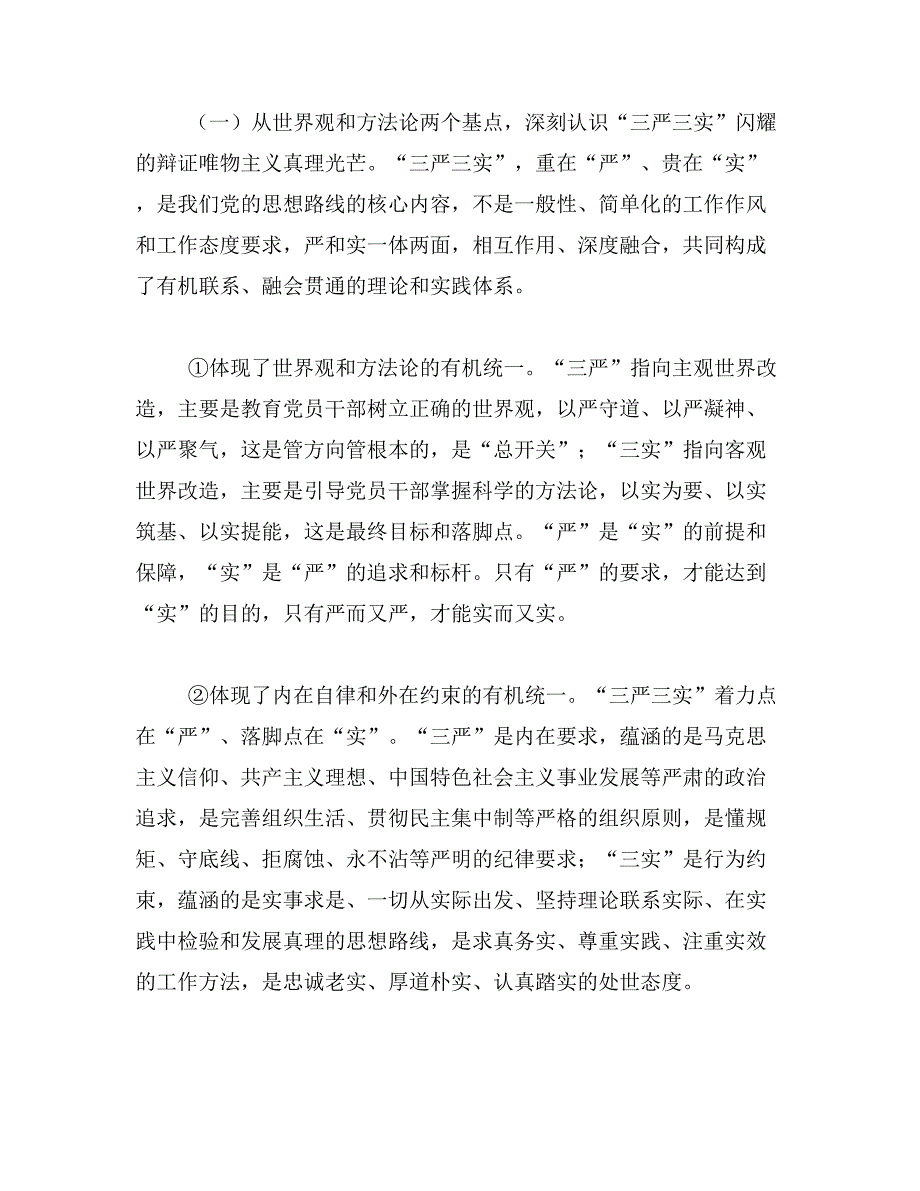 （一）从世界观和方法论两个基点，深刻认识“三严三实”闪耀的辩证唯物主义真理光芒。“三严三实”，重在“严”、贵在“实”，是我们党的思想路线的核心内容，不是一般性、简单化的工作作风和工作态度要求，严和实一体两面，相互作用、深度融合，共同构成了有机联系、融会贯通的理论和实践体系。

①体现了世界观和方法论的有机统一。“三严”指向主观世界改造，主要是教育党员干部树立正确的世界观，以严守道、以严凝神、以严聚气，这是管方向管根本的，是“总开关”；“三实”指向客观世界改造，主要是引导党员干部掌握科学的方法论，以实为要、以实筑基、以实提能，这是最终目标和落脚点。“严”是“实”的前提和保障，“实”是“严”的追求和标杆。只有“严”的要求，才能达到“实”的目的，只有严而又严，才能实而又实。

②体现了内在自律和外在约束的有机统一。“三严三实”着力点在“严”、落脚点在“实”。“三严”是内在要求，蕴涵的是马克思主义信仰、共产主义理想、中国特色社会主义事业发展等严肃的政治追求，是完善组织生活、贯彻民主集中制等严格的组织原则，是懂规矩、守底线、拒腐蚀、永不沾等严明的纪律要求；“三实”是行为约束，蕴涵的是实事求是、一切从实际出发、坚持理论联系实际、在实践中检验和发展真理的思想路线，是求真务实、尊重实践、注重实效的工作方法，是忠诚老实、厚道朴实、认真踏实的处世态度。